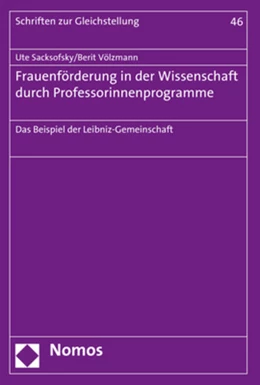 Schriften zur Gleichstellung 46

Ute Sacksofsky/Berit Völzmann

Frauenförderung in der Wissenschaft durch Professorinnenprogramme

Das Beispiel der Leibniz-Gemeinschaft

Nomos